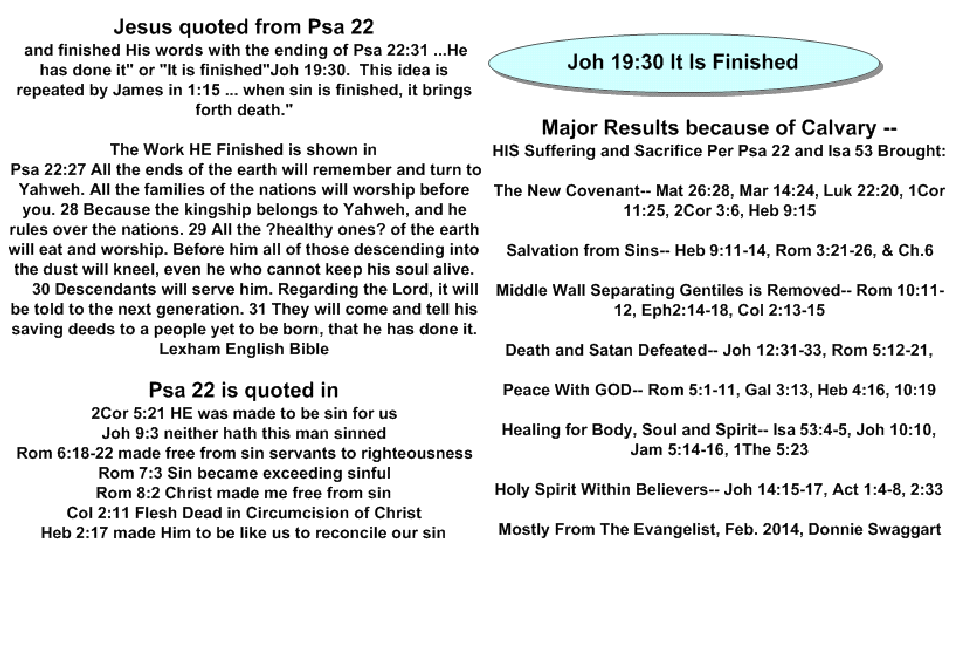 Jesus quoted from Psa 22

and finished His words with the ending of Psa 22:31 ...He has done it" or "It is finished"Joh 19:30. This idea is repeated by James in 1:15 ... when sin is finished, it brings forth death."

The Work HE Finished is shown in
Psa 22:27 All the ends of the earth will remember and turn to Yahweh. All the families of the nations will worship before you. 28 Because the kingship belongs to Yahweh, and he rules over the nations. 29 All the ?healthy ones? of the earth will eat and worship. Before him all of those descending into the dust will kneel, even he who cannot keep his soul alive. 30 Descendants will serve him. Regarding the Lord, it will be told to the next generation. 31 They will come and tell his saving deeds to a people yet to be born, that he has done it.
Lexham English Bible

Psa 22 is quoted in
2Cor 5:21 HE was made to be sin for us
Joh 9:3 neither hath this man sinned
Rom 6:18-22 made free from sin servants to righteousness
Rom 7:3 Sin became exceeding sinful
Rom 8:2 Christ made me free from sin
Col 2:11 Flesh Dead in Circumcision of Christ
Heb 2:17 made Him to be like us to reconcile our sin

Joh 19:30 It Is Finished

Major Results because of Calvary --
HIS Suffering and Sacrifice Per Psa 22 and Isa 53 Brought:

The New Covenant-- Mat 26:28, Mar 14:24, Luk 22:20, 1Cor 11:25, 2Cor 3:6, Heb 9:15

Salvation from Sins-- Heb 9:11-14, Rom 3:21-26, & Ch.6

Middle Wall Separating Gentiles is Removed-- Rom 10:11-12, Eph2:14-18, Col 2:13-15

Death and Satan Defeated-- Joh 12:31-33, Rom 5:12-21,

Peace With GOD-- Rom 5:1-11, Gal 3:13, Heb 4:16, 10:19

Healing for Body, Soul and Spirit-- Isa 53:4-5, Joh 10:10, Jam 5:14-16, 1The 5:23

Holy Spirit Within Believers-- Joh 14:15-17, Act 1:4-8, 2:33

Mostly From The Evangelist, Feb. 2014, Donnie Swaggart